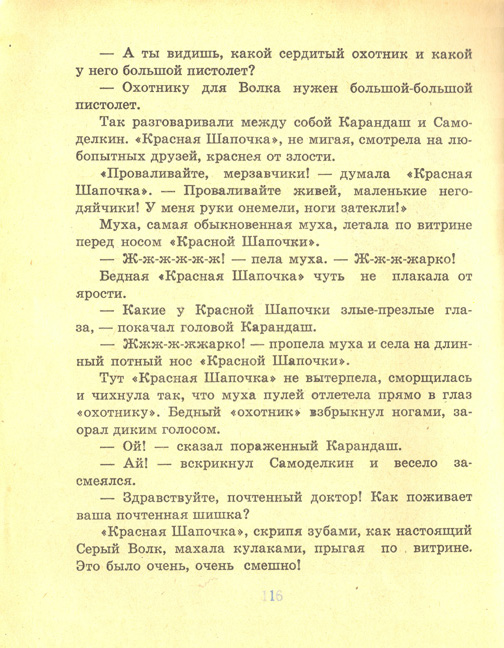 — А ты видишь, какой сердитый охотник и какой у него большой пистолет?

— Охотнику для Волка нужен большой-большой пистолет.

Так разговаривали между собой Карандаш и Самоделкин. «Красная Шапочка», не мигая, смотрела на любопытных друзей, краснея от злости.

«Проваливайте, мерзавчики! — думала «Красная Шапочка». — Проваливайте живей, маленькие негодяйчики! У меня руки онемели, ноги затекли!»

Муха, самая обыкновенная муха, летала по витрине перед носом «Красной Шапочки».

— Ж-ж-ж-ж-ж-ж! — пела муха. — Ж-ж-ж-жарко!

Бедная «Красная Шапочка» чуть не плакала от ярости.

— Какие у Красной Шапочки злые-презлые глаза, — покачал головой Карандаш.

— Жжж-ж-жжарко! — пропела муха и села на длинный потный нос «Красной Шапочки».

Тут «Красная Шапочка» не вытерпела, сморщилась и чихнула так, что муха пулей отлетела прямо в глаз «охотнику». Бедный «охотник» взбрыкнул ногами, заорал диким голосом.

— Ой! — сказал пораженный Карандаш.

— Ай! — вскрикнул Самоделкин и весело засмеялся.

— Здравствуйте, почтенный доктор! Как поживает ваша почтенная шишка?

«Красная Шапочка», скрипя зубами, как настоящий Серый Волк, махала кулаками, прыгая по витрине. Это было очень, очень смешно!

16